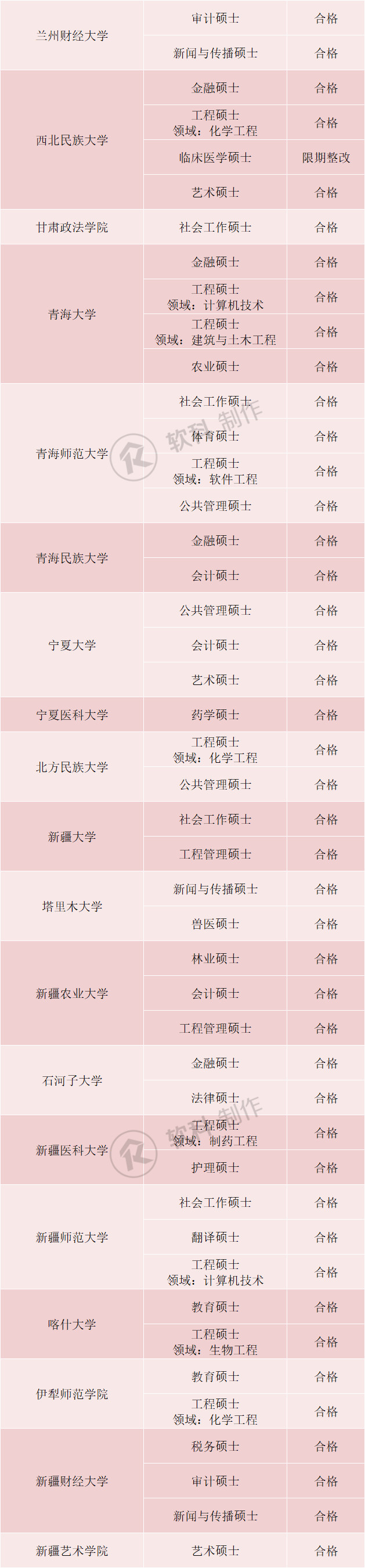 | 兰州财经大学 | 审计硕士 | 合格 |
|---|---|---|
| | 新闻与传播硕士 | 合格 |
| 西北民族大学 | 金融硕士 | 合格 |
| | 工程硕士 领域：化学工程 | 合格 |
| | 临床医学硕士 | 限期整改 |
| | 艺术硕士 | 合格 |
| 甘肃政法学院 | 社会工作硕士 | 合格 |
| 青海大学 | 金融硕士 | 合格 |
| | 工程硕士 领域：计算机技术 | 合格 |
| | 工程硕士 领域：建筑与土木工程 | 合格 |
| | 农业硕士 | 合格 |
| 青海师范大学 | 社会工作硕士 | 合格 |
| | 体育硕士 | 合格 |
| | 工程硕士 领域：软件工程 | 合格 |
| | 公共管理硕士 | 合格 |
| 青海民族大学 | 金融硕士 | 合格 |
| | 会计硕士 | 合格 |
| 宁夏大学 | 公共管理硕士 | 合格 |
| | 会计硕士 | 合格 |
| | 艺术硕士 | 合格 |
| 宁夏医科大学 | 药学硕士 | 合格 |
| 北方民族大学 | 工程硕士 领域：化学工程 | 合格 |
| | 公共管理硕士 | 合格 |
| 新疆大学 | 社会工作硕士 | 合格 |
| | 工程管理硕士 | 合格 |
| 塔里木大学 | 新闻与传播硕士 | 合格 |
| | 兽医硕士 | 合格 |
| 新疆农业大学 | 林业硕士 | 合格 |
| | 会计硕士 | 合格 |
| | 工程管理硕士 | 合格 |
| 石河子大学 | 金融硕士 | 合格 |
| | 法律硕士 | 合格 |
| 新疆医科大学 | 工程硕士 领域：制药工程 | 合格 |
| | 护理硕士 | 合格 |
| 新疆师范大学 | 社会工作硕士 | 合格 |
| | 翻译硕士 | 合格 |
| | 工程硕士 领域：计算机技术 | 合格 |
| 喀什大学 | 教育硕士 | 合格 |
| | 工程硕士 领域：生物工程 | 合格 |
| 伊犁师范学院 | 教育硕士 | 合格 |
| | 工程硕士 领域：化学工程 | 合格 |
| 新疆财经大学 | 税务硕士 | 合格 |
| | 审计硕士 | 合格 |
| | 新闻与传播硕士 | 合格 |
| 新疆艺术学院 | 艺术硕士 | 合格 |

软科 制作